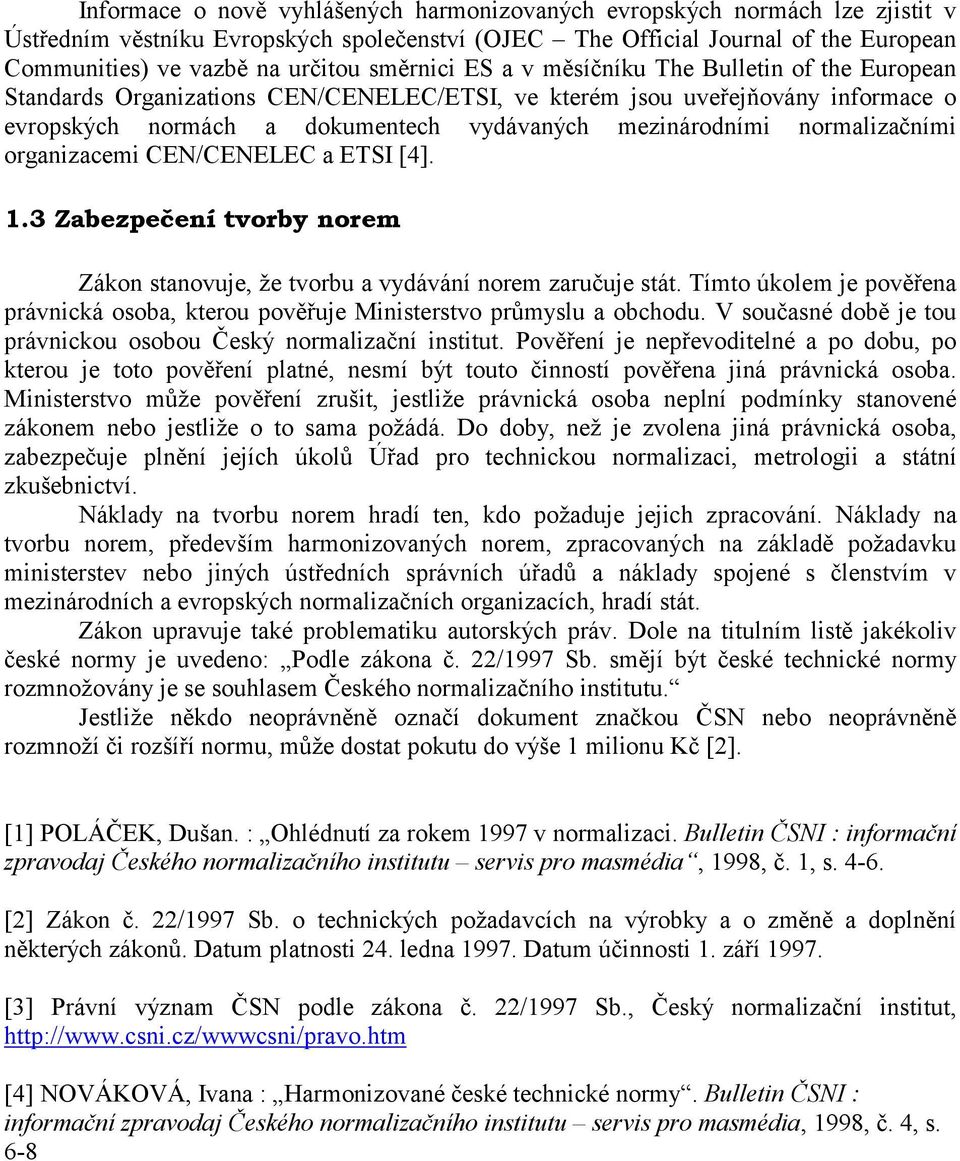 Informace o nově vyhlášených harmonizovaných evropských normách lze zjistit v Ústředním věstníku Evropských společenství (OJEC – The Official Journal of the European Communities) ve vazbě na určitou směrnici ES a v měsíčníku The Bulletin of the European Standards Organizations CEN/CENELEC/ETSI, ve kterém jsou uveřejňovány informace o evropských normách a dokumentech vydávaných mezinárodními normalizačními organizacemi CEN/CENELEC a ETSI [4].

1.3 Zabezpečení tvorby norem

Zákon stanovuje, že tvorbu a vydávání norem zaručuje stát. Tímto úkolem je pověřena právnická osoba, kterou pověřuje Ministerstvo průmyslu a obchodu. V současné době je tou právnickou osobou Český normalizační institut. Pověření je nepřevoditelné a po dobu, po kterou je toto pověření platné, nesmí být touto činností pověřena jiná právnická osoba. Ministerstvo může pověření zrušit, jestliže právnická osoba neplní podmínky stanovené zákonem nebo jestliže o to sama požádá. Do doby, než je zvolena jiná právnická osoba, zabezpečuje plnění jejích úkolů Úřad pro technickou normalizaci, metrologii a státní zkušebnictví.

Náklady na tvorbu norem hradí ten, kdo požaduje jejich zpracování. Náklady na tvorbu norem, především harmonizovaných norem, zpracovaných na základě požadavku ministerstev nebo jiných ústředních správních úřadů a náklady spojené s členstvím v mezinárodních a evropských normalizačních organizacích, hradí stát.

Zákon upravuje také problematiku autorských práv. Dole na titulním listě jakékoliv české normy je uvedeno: „Podle zákona č. 22/1997 Sb. smějí být české technické normy rozmnožovány je se souhlasem Českého normalizačního institutu.“

Jestliže někdo neoprávněně označí dokument značkou ČSN nebo neoprávněně rozmnoží či rozšíří normu, může dostat pokutu do výše 1 milionu Kč [2].

[1] POLÁČEK, Dušan. : „Ohlédnutí za rokem 1997 v normalizaci. Bulletin ČSNI : informační zpravodaj Českého normalizačního institutu – servis pro masmédia“, 1998, č. 1, s. 4-6.

[2] Zákon č. 22/1997 Sb. o technických požadavcích na výrobky a o změně a doplnění některých zákonů. Datum platnosti 24. ledna 1997. Datum účinnosti 1. září 1997.

[3] Právní význam ČSN podle zákona č. 22/1997 Sb., Český normalizační institut, http://www.csni.cz/wwwcsni/pravo.htm

[4] NOVÁKOVÁ, Ivana : „Harmonizované české technické normy“. Bulletin ČSNI : informační zpravodaj Českého normalizačního institutu – servis pro masmédia, 1998, č. 4, s. 6-8